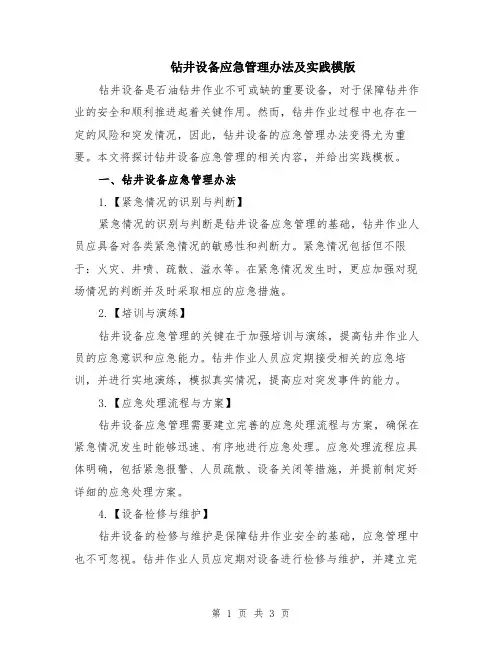 钻井设备应急管理办法及实践模版

钻井设备是石油钻井作业不可或缺的重要设备，对于保障钻井作业的安全和顺利推进起着关键作用。然而，钻井作业过程中也存在一定的风险和突发情况，因此，钻井设备的应急管理办法变得尤为重要。本文将探讨钻井设备应急管理的相关内容，并给出实践模板。

一、钻井设备应急管理办法

1.【紧急情况的识别与判断】

紧急情况的识别与判断是钻井设备应急管理的基础，钻井作业人员应具备对各类紧急情况的敏感性和判断力。紧急情况包括但不限于：火灾、井喷、疏散、溢水等。在紧急情况发生时，更应加强对现场情况的判断并及时采取相应的应急措施。

2.【培训与演练】

钻井设备应急管理的关键在于加强培训与演练，提高钻井作业人员的应急意识和应急能力。钻井作业人员应定期接受相关的应急培训，并进行实地演练，模拟真实情况，提高应对突发事件的能力。

3.【应急处理流程与方案】

钻井设备应急管理需要建立完善的应急处理流程与方案，确保在紧急情况发生时能够迅速、有序地进行应急处理。应急处理流程应具体明确，包括紧急报警、人员疏散、设备关闭等措施，并提前制定好详细的应急处理方案。

4.【设备检修与维护】

钻井设备的检修与维护是保障钻井作业安全的基础，应急管理中也不可忽视。钻井作业人员应定期对设备进行检修与维护，并建立完

第 1 页 共 3 页